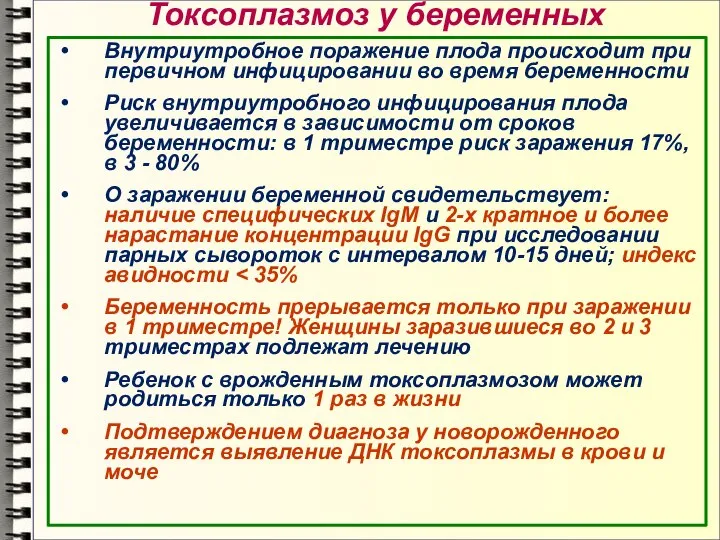 Токсоплазмоз у беременных

• Внутриутробное поражение плода происходит при первичном инфицировании во время беременности

• Риск внутриутробного инфицирования плода увеличивается в зависимости от сроков беременности: в 1 триместре риск заражения 17%, в 3 - 80%

• О заражении беременной свидетельствует: наличие специфических IgM и 2-х кратное и более нарастание концентрации IgG при исследовании парных сывороток с интервалом 10-15 дней; индекс авидности < 35%

• Беременность прерывается только при заражении в 1 триместре! Женщины заразившиеся во 2 и 3 триместрах подлежат лечению

• Ребенок с врожденным токсоплазмозом может родиться только 1 раз в жизни

• Подтверждением диагноза у новорожденного является выявление ДНК токсоплазмы в крови и моче